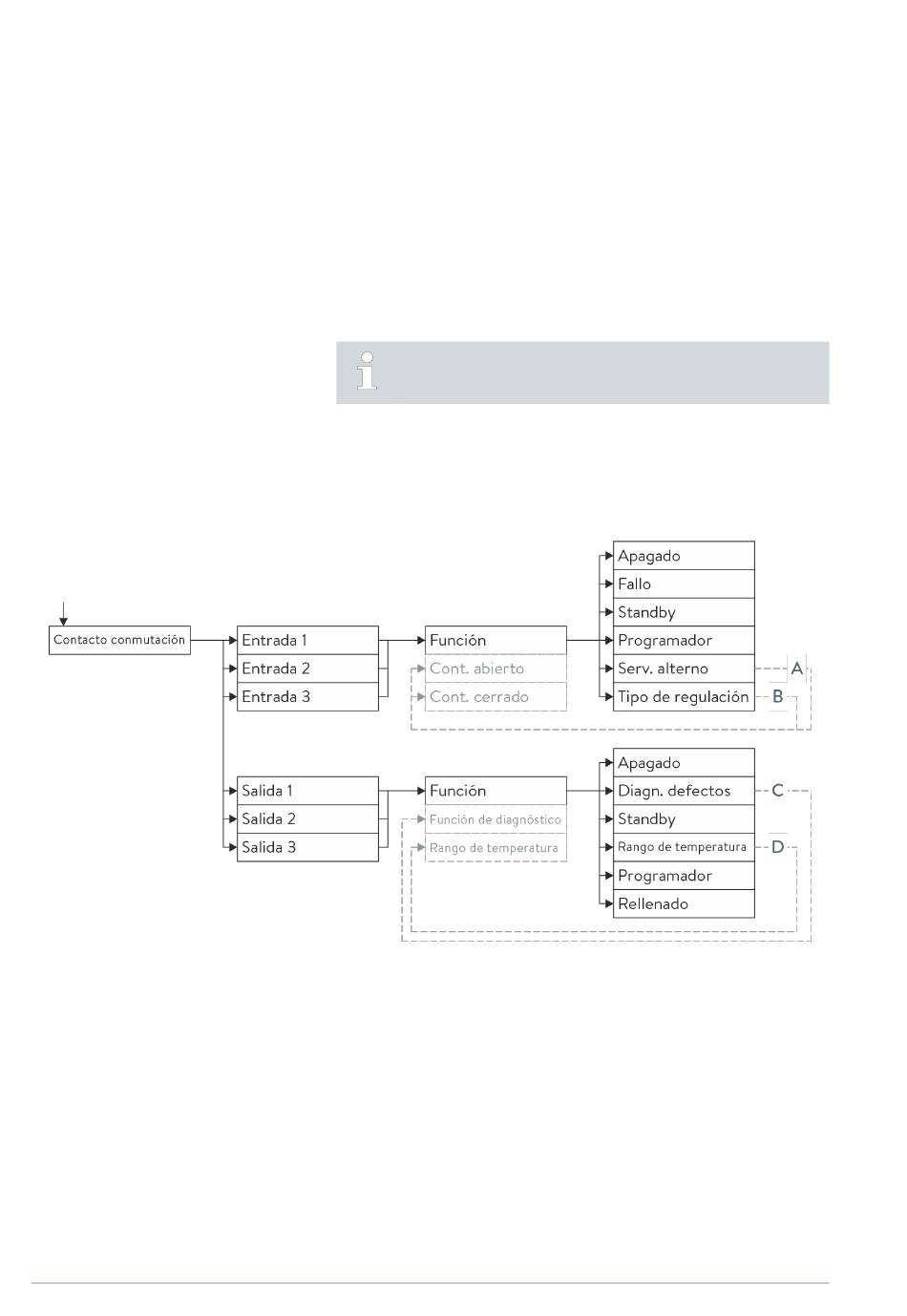 Contacto conmutación

Entrada 1
Entrada 2
Entrada 3

Función
Cont. abierto
Cont. cerrado

Apagado
Fallo
Standby
Programador
Serv. alterno
Tipo de regulación

A
B

Salida 1
Salida 2
Salida 3

Función
Función de diagnóstico
Rango de temperatura

Apagado
Diagn. defectos
Standby
Rango de temperatura
Programador
Rellenado

C
D